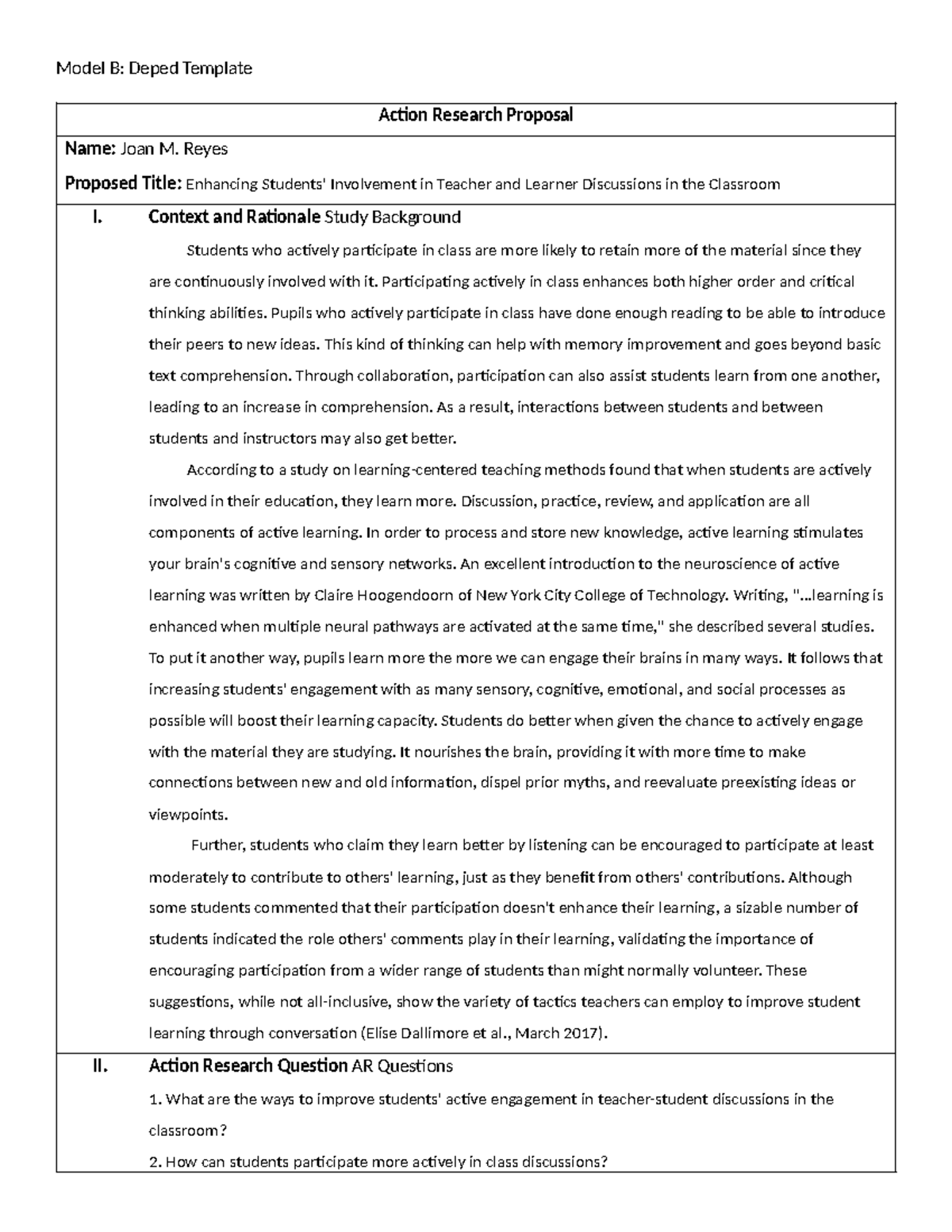 Model B: Deped Template

Action Research Proposal

Name: Joan M. Reyes

Proposed Title: Enhancing Students' Involvement in Teacher and Learner Discussions in the Classroom

I. Context and Rationale Study Background

Students who actively participate in class are more likely to retain more of the material since they are continuously involved with it. Participating actively in class enhances both higher order and critical thinking abilities. Pupils who actively participate in class have done enough reading to be able to introduce their peers to new ideas. This kind of thinking can help with memory improvement and goes beyond basic text comprehension. Through collaboration, participation can also assist students learn from one another, leading to an increase in comprehension. As a result, interactions between students and between students and instructors may also get better.

According to a study on learning-centered teaching methods found that when students are actively involved in their education, they learn more. Discussion, practice, review, and application are all components of active learning. In order to process and store new knowledge, active learning stimulates your brain's cognitive and sensory networks. An excellent introduction to the neuroscience of active learning was written by Claire Hoogendoorn of New York City College of Technology. Writing, "...learning is enhanced when multiple neural pathways are activated at the same time," she described several studies. To put it another way, pupils learn more the more we can engage their brains in many ways. It follows that increasing students' engagement with as many sensory, cognitive, emotional, and social processes as possible will boost their learning capacity. Students do better when given the chance to actively engage with the material they are studying. It nourishes the brain, providing it with more time to make connections between new and old information, dispel prior myths, and reevaluate preexisting ideas or viewpoints.

Further, students who claim they learn better by listening can be encouraged to participate at least moderately to contribute to others' learning, just as they benefit from others' contributions. Although some students commented that their participation doesn't enhance their learning, a sizable number of students indicated the role others' comments play in their learning, validating the importance of encouraging participation from a wider range of students than might normally volunteer. These suggestions, while not all-inclusive, show the variety of tactics teachers can employ to improve student learning through conversation (Elise Dallimore et al., March 2017).

II. Action Research Question AR Questions

1. What are the ways to improve students' active engagement in teacher-student discussions in the classroom?

2. How can students participate more actively in class discussions?